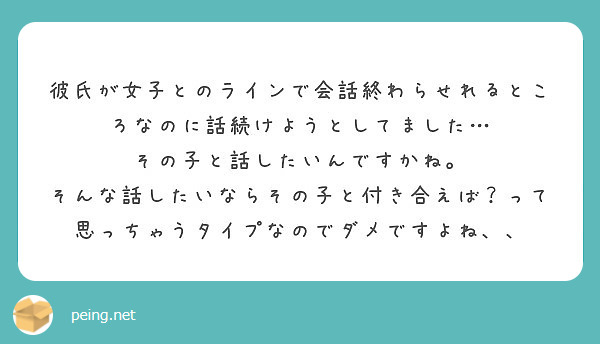 彼氏が女子とのラインで会話終わらせれるところなのに話続けようとしてました…
その子と話したいんですかね。
そんな話したいならその子と付き合えば？って思っちゃうタイプなのでダメですよね、、

peing.net